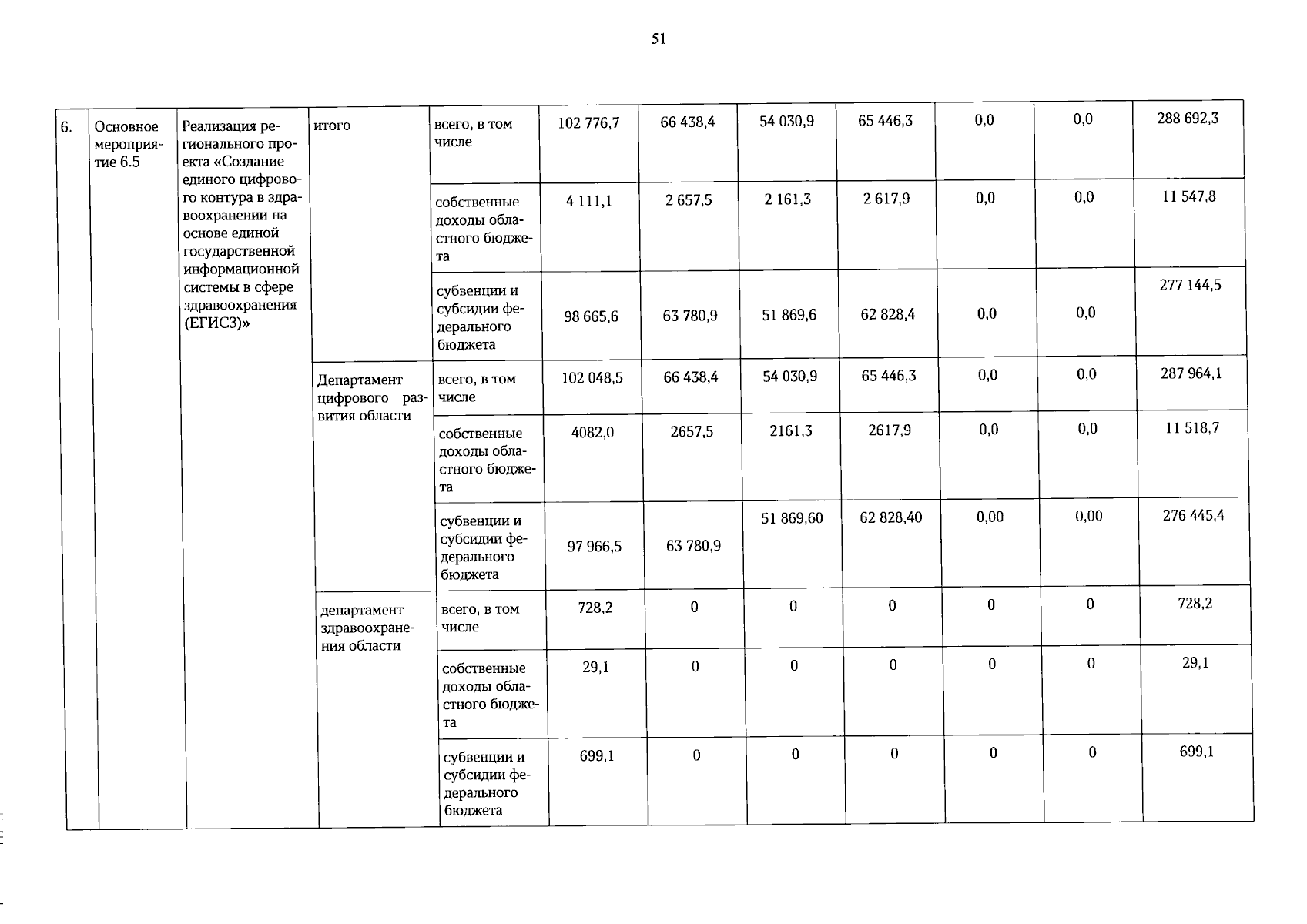 51

| 6. | Основное мероприятие 6.5 | Реализация регионального проекта «Создание единого цифрового контура в здравоохранении на основе единой государственной информационной системы в сфере здравоохранения (ЕГИСЗ)» | итого | всего, в том числе | 102 776,7 | 66 438,4 | 54 030,9 | 65 446,3 | 0,0 | 0,0 | 288 692,3 |
|---|---|---|---|---|---|---|---|---|---|---|---|
| | | | | собственные доходы областного бюджета | 4 111,1 | 2 657,5 | 2 161,3 | 2 617,9 | 0,0 | 0,0 | 11 547,8 |
| | | | | субвенции и субсидии федерального бюджета | 98 665,6 | 63 780,9 | 51 869,6 | 62 828,4 | 0,0 | 0,0 | 277 144,5 |
| | | | Департамент цифрового развития области | всего, в том числе | 102 048,5 | 66 438,4 | 54 030,9 | 65 446,3 | 0,0 | 0,0 | 287 964,1 |
| | | | | собственные доходы областного бюджета | 4082,0 | 2657,5 | 2161,3 | 2617,9 | 0,0 | 0,0 | 11 518,7 |
| | | | | субвенции и субсидии федерального бюджета | 97 966,5 | 63 780,9 | 51 869,60 | 62 828,40 | 0,00 | 0,00 | 276 445,4 |
| | | | департамент здравоохранения области | всего, в том числе | 728,2 | 0 | 0 | 0 | 0 | 0 | 728,2 |
| | | | | собственные доходы областного бюджета | 29,1 | 0 | 0 | 0 | 0 | 0 | 29,1 |
| | | | | субвенции и субсидии федерального бюджета | 699,1 | 0 | 0 | 0 | 0 | 0 | 699,1 |